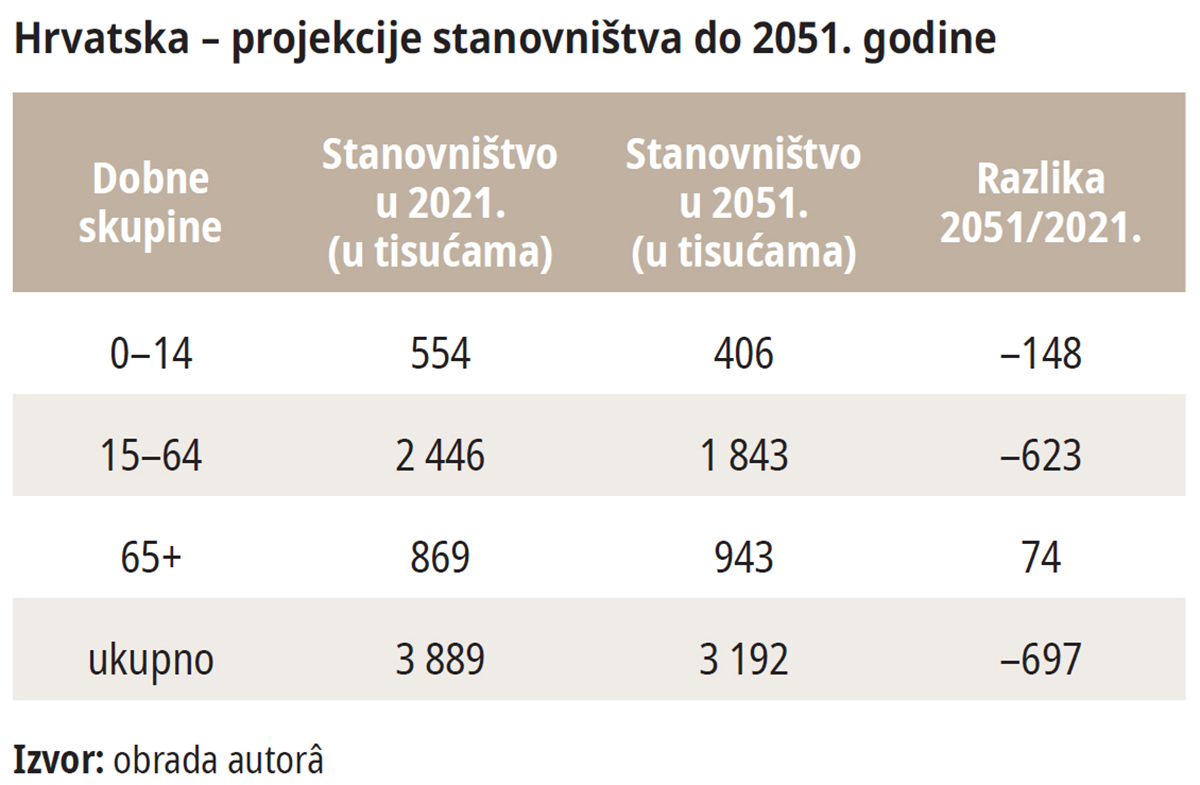 Hrvatska – projekcije stanovništva do 2051. godine

| Dobne skupine | Stanovništvo u 2021. (u tisućama) | Stanovništvo u 2051. (u tisućama) | Razlika 2051/2021. |
|---|---|---|---|
| 0–14 | 554 | 406 | –148 |
| 15–64 | 2 446 | 1 843 | –623 |
| 65+ | 869 | 943 | 74 |
| ukupno | 3 889 | 3 192 | –697 |

Izvor: obrada autorâ